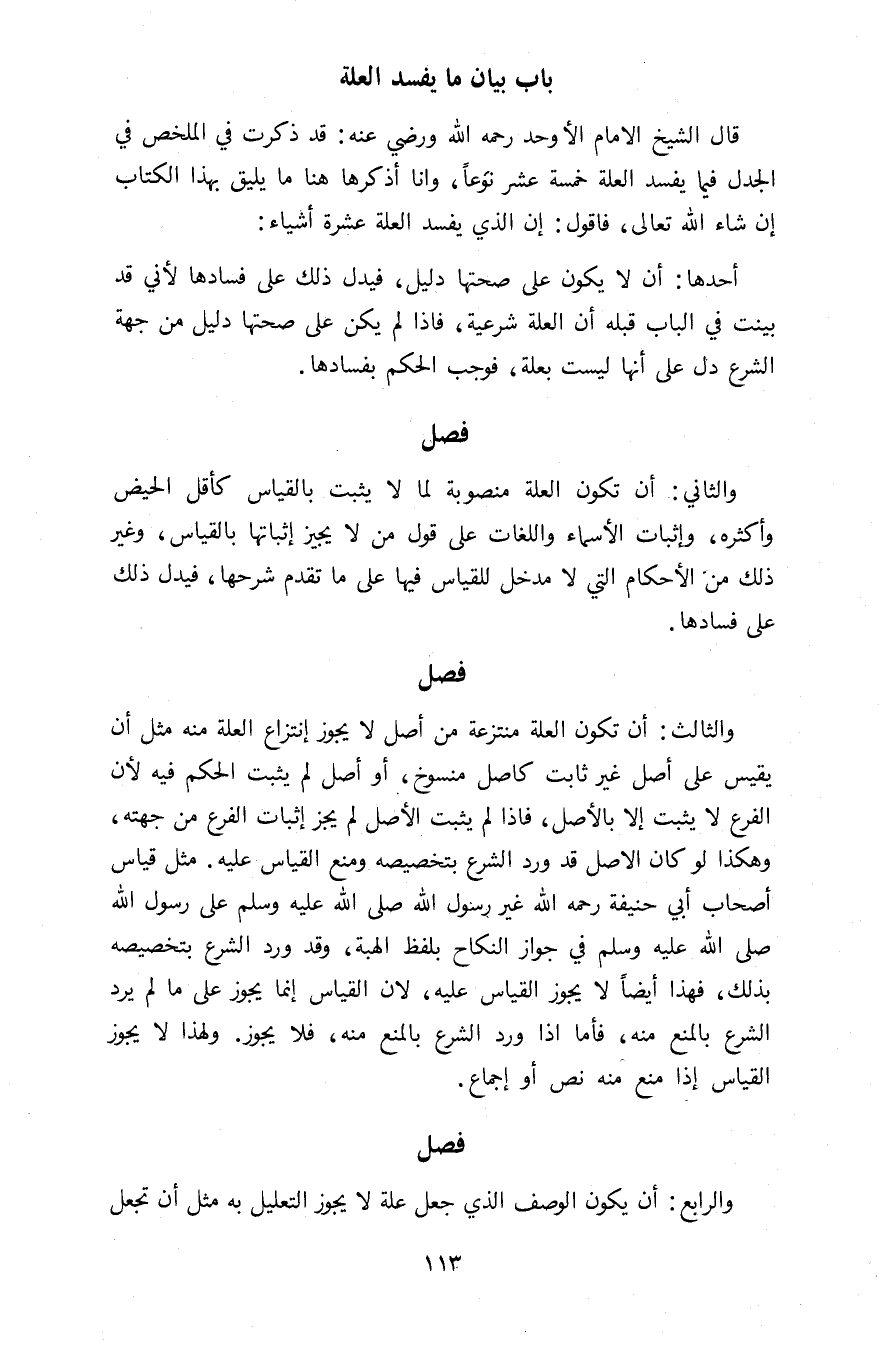 باب بيان ما يفسد العلة

قال الشيخ الامام الأوحد رحمه الله ورضي عنه: قد ذكرت في الملخص في الجدل فيما يفسد العلة خمسة عشر نوعاً، وانا أذكرها هنا ما يليق بهذا الكتاب إن شاء الله تعالى، فاقول: إن الذي يفسد العلة عشرة أشياء:

أحدها: أن لا يكون على صحتها دليل، فيدل ذلك على فسادها لأني قد بينت في الباب قبله أن العلة شرعية، فاذا لم يكن على صحتها دليل من جهة الشرع دل على أنها ليست بعلة، فوجب الحكم بفسادها.

فصل

والثاني: أن تكون العلة منصوبة لما لا يثبت بالقياس كأقل الحيض وأكثره، وإثبات الأسماء واللغات على قول من لا يجيز إثباتها بالقياس، وغير ذلك من الأحكام التي لا مدخل للقياس فيها على ما تقدم شرحها، فيدل ذلك على فسادها.

فصل

والثالث: أن تكون العلة منتزعة من أصل لا يجوز إنتزاع العلة منه مثل أن يقيس على أصل غير ثابت كاصل منسوخ، أو أصل لم يثبت الحكم فيه لأن الفرع لا يثبت إلا بالأصل، فاذا لم يثبت الأصل لم يجز إثبات الفرع من جهته، وهكذا لو كان الاصل قد ورد الشرع بتخصيصه ومنع القياس عليه. مثل قياس أصحاب أبي حنيفة رحمه الله غير رسول الله صلى الله عليه وسلم على رسول الله صلى الله عليه وسلم في جواز النكاح بلفظ الهبة، وقد ورد الشرع بتخصيصه بذلك، فهذا أيضاً لا يجوز القياس عليه، لان القياس إنما يجوز على ما لم يرد الشرع بالمنع منه، فأما اذا ورد الشرع بالمنع منه، فلا يجوز. ولهذا لا يجوز القياس إذا منع منه نص أو إجماع.

فصل

والرابع: أن يكون الوصف الذي جعل علة لا يجوز التعليل به مثل أن تجعل

١١٣